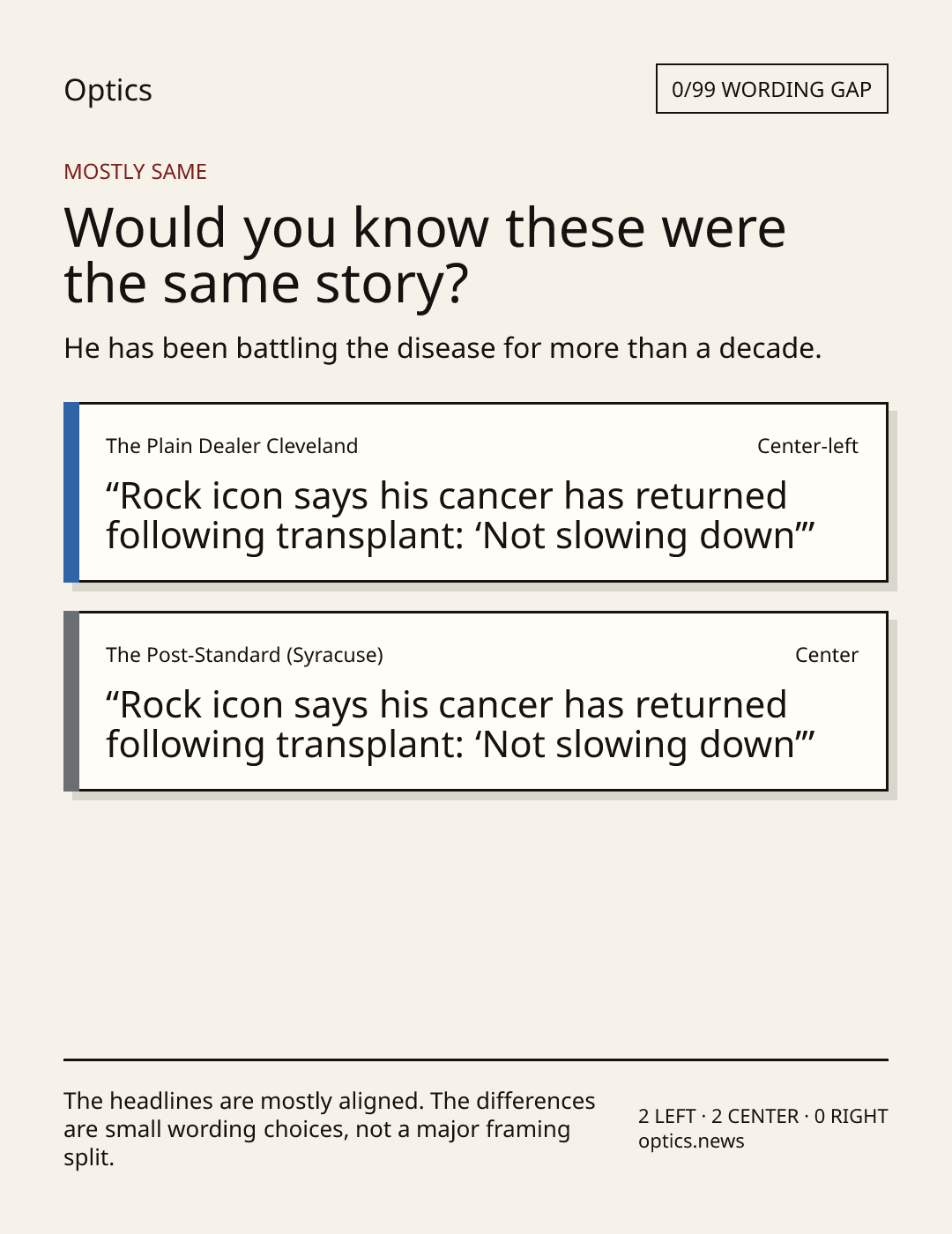 Optics

0/99 WORDING GAP

MOSTLY SAME

Would you know these were the same story?

He has been battling the disease for more than a decade.

The Plain Dealer Cleveland

Center-left

“Rock icon says his cancer has returned following transplant: ‘Not slowing down’”

The Post-Standard (Syracuse)

Center

“Rock icon says his cancer has returned following transplant: ‘Not slowing down’”

The headlines are mostly aligned. The differences are small wording choices, not a major framing split.

2 LEFT · 2 CENTER · 0 RIGHT
optics.news